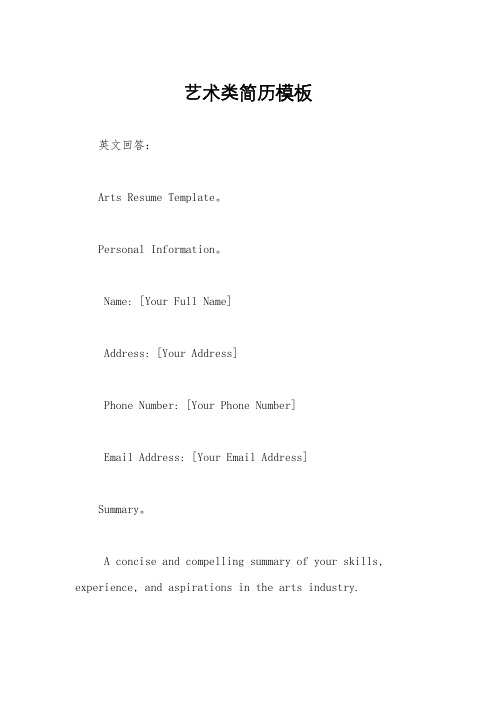 艺术类简历模板

英文回答：

Arts Resume Template。

Personal Information。

Name: [Your Full Name]

Address: [Your Address]

Phone Number: [Your Phone Number]

Email Address: [Your Email Address]

Summary。

A concise and compelling summary of your skills, experience, and aspirations in the arts industry.